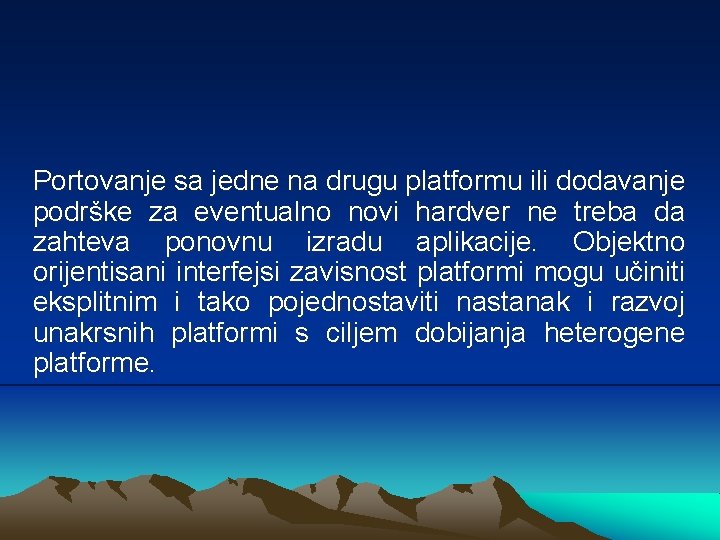 Portovanje sa jedne na drugu platformu ili dodavanje podrške za eventualno novi hardver ne treba da zahteva ponovnu izradu aplikacije. Objektno orijentisani interfejsi zavisnost platformi mogu učiniti eksplitnim i tako pojednostaviti nastanak i razvoj unakrsnih platformi s ciljem dobijanja heterogene platforme.